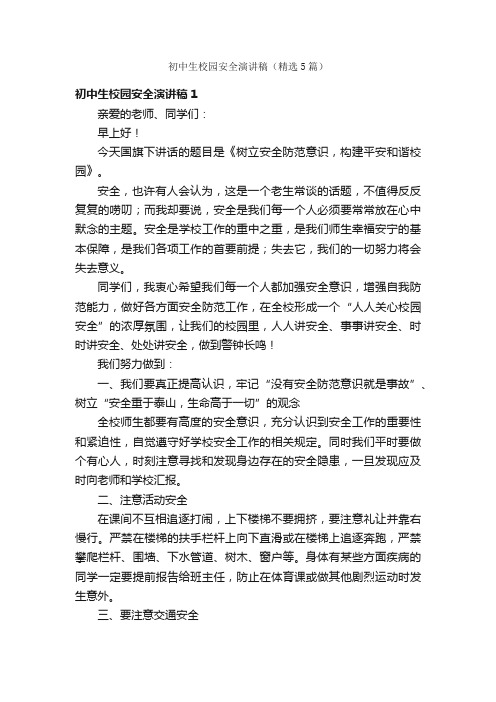 初中生校园安全演讲稿（精选5篇）

初中生校园安全演讲稿1

亲爱的老师、同学们：

早上好！

今天国旗下讲话的题目是《树立安全防范意识，构建平安和谐校园》。

安全，也许有人会认为，这是一个老生常谈的话题，不值得反反复复的唠叨；而我却要说，安全是我们每一个人必须要常常放在心中默念的主题。安全是学校工作的重中之重，是我们师生幸福安宁的基本保障，是我们各项工作的首要前提；失去它，我们的一切努力将会失去意义。

同学们，我衷心希望我们每一个人都加强安全意识，增强自我防范能力，做好各方面安全防范工作，在全校形成一个“人人关心校园安全”的浓厚氛围，让我们的校园里，人人讲安全、事事讲安全、时时讲安全、处处讲安全，做到警钟长鸣！

我们努力做到：

一、我们要真正提高认识，牢记“没有安全防范意识就是事故”、树立“安全重于泰山，生命高于一切”的观念

全校师生都要有高度的安全意识，充分认识到安全工作的重要性和紧迫性，自觉遵守好学校安全工作的相关规定。同时我们平时要做个有心人，时刻注意寻找和发现身边存在的安全隐患，一旦发现应及时向老师和学校汇报。

二、注意活动安全

在课间不互相追逐打闹，上下楼梯不要拥挤，要注意礼让并靠右慢行。严禁在楼梯的扶手栏杆上向下直滑或在楼梯上追逐奔跑，严禁攀爬栏杆、围墙、下水管道、树木、窗户等。身体有某些方面疾病的同学一定要提前报告给班主任，防止在体育课或做其他剧烈运动时发生意外。

三、要注意交通安全